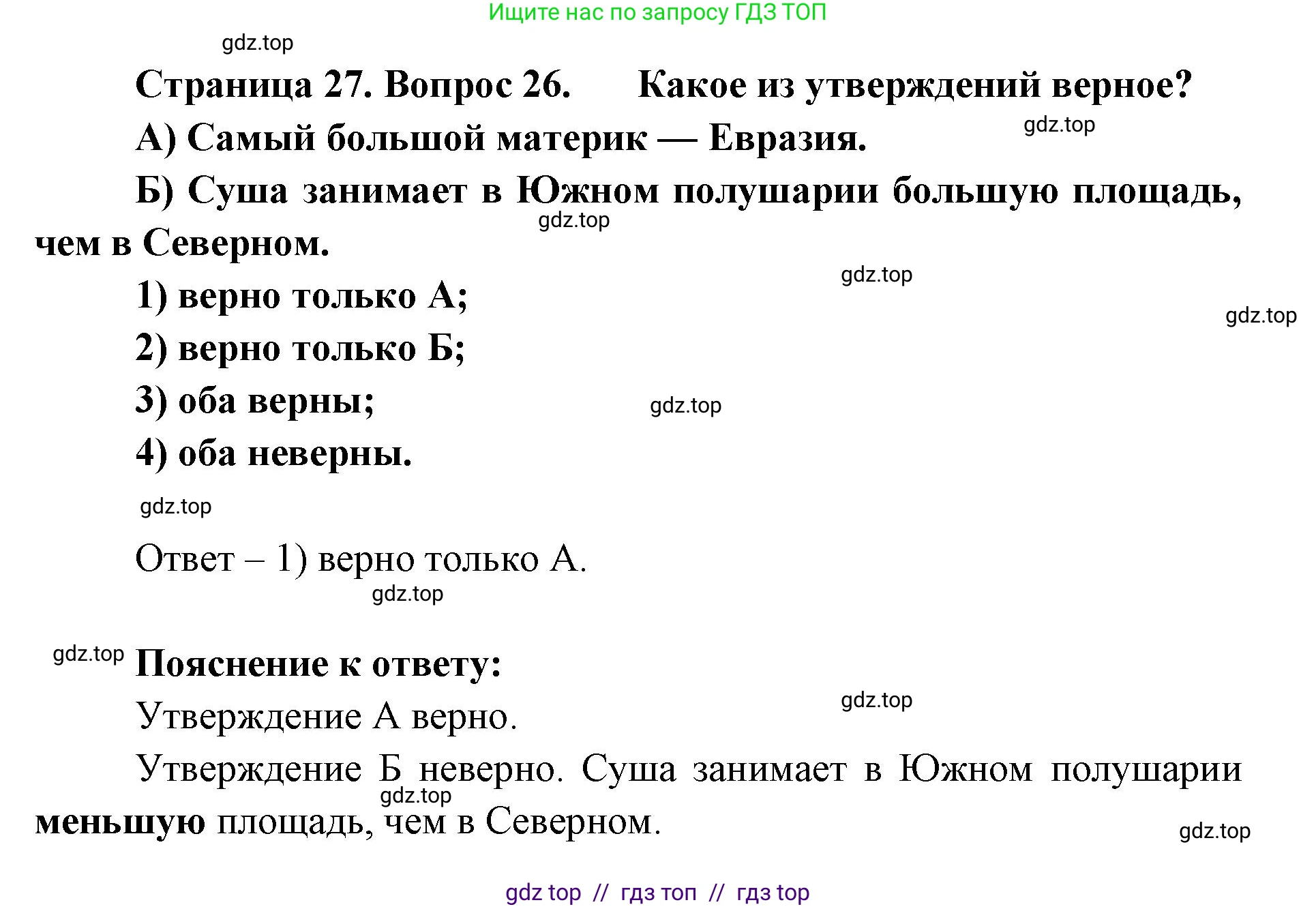 Ищите нас по запросу ГДЗ ТОП

gdz.top

Страница 27. Вопрос 26. Какое из утверждений верное?

gdz.top

А) Самый большой материк — Евразия.

Б) Суша занимает в Южном полушарии большую площадь, чем в Северном.

gdz.top

gdz.top

1) верно только А;

gdz.top

2) верно только Б;

3) оба верны;

gdz.top

4) оба неверны.

gdz.top

Ответ – 1) верно только А.

gdz.top

gdz.top

Пояснение к ответу:

gdz.top

Утверждение А верно.

Утверждение Б неверно. Суша занимает в Южном полушарии меньшую площадь, чем в Северном.

gdz.top

gdz.top

gdz top // гдз топ // гдз top